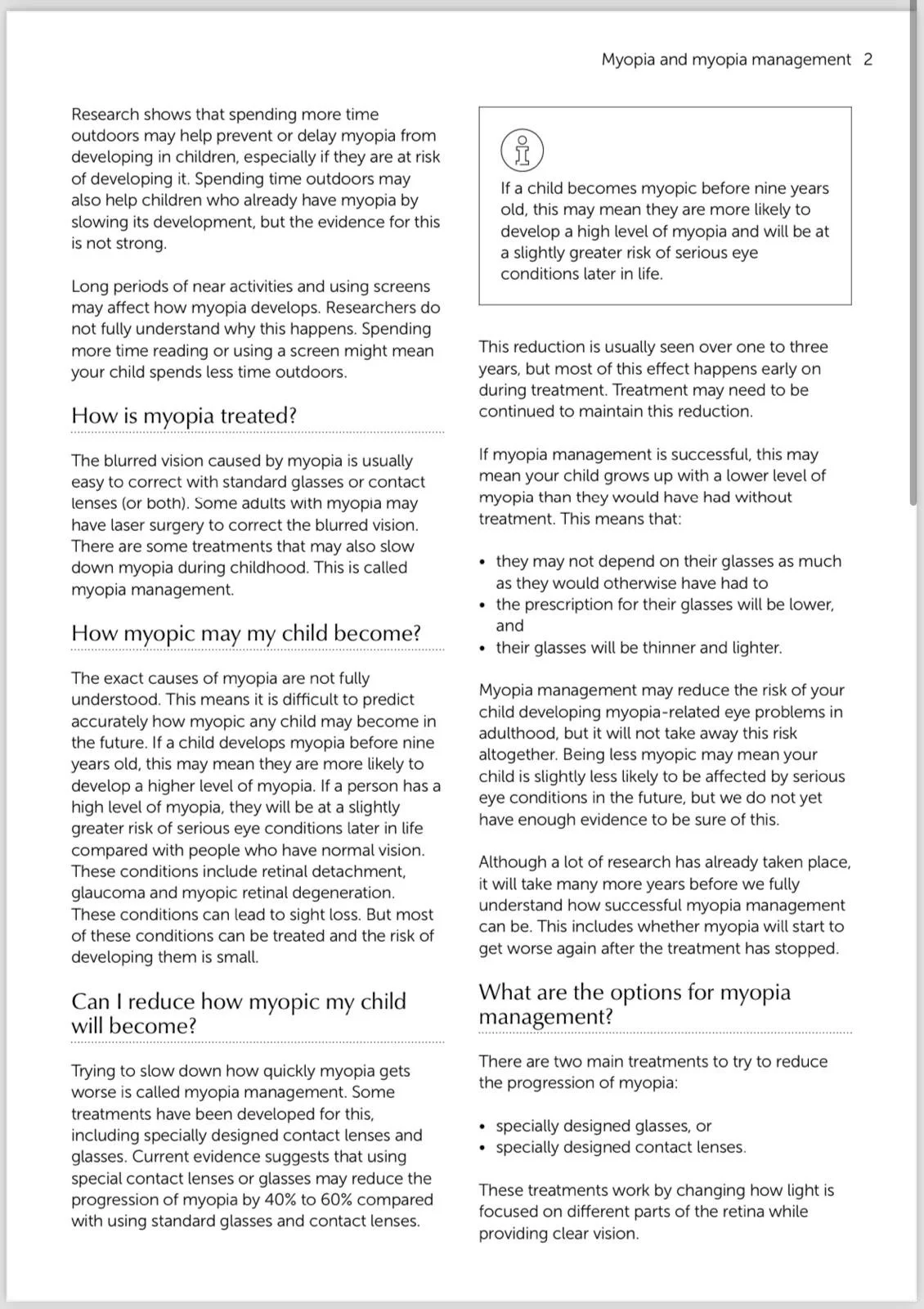 Myopia and myopia management 2

Research shows that spending more time outdoors may help prevent or delay myopia from developing in children, especially if they are at risk of developing it. Spending time outdoors may also help children who already have myopia by slowing its development, but the evidence for this is not strong.

Long periods of near activities and using screens may affect how myopia develops. Researchers do not fully understand why this happens. Spending more time reading or using a screen might mean your child spends less time outdoors.

How is myopia treated?

The blurred vision caused by myopia is usually easy to correct with standard glasses or contact lenses (or both). Some adults with myopia may have laser surgery to correct the blurred vision. There are some treatments that may also slow down myopia during childhood. This is called myopia management.

How myopic may my child become?

The exact causes of myopia are not fully understood. This means it is difficult to predict accurately how myopic any child may become in the future. If a child develops myopia before nine years old, this may mean they are more likely to develop a higher level of myopia. If a person has a high level of myopia, they will be at a slightly greater risk of serious eye conditions later in life compared with people who have normal vision. These conditions include retinal detachment, glaucoma and myopic retinal degeneration. These conditions can lead to sight loss. But most of these conditions can be treated and the risk of developing them is small.

Can I reduce how myopic my child will become?

Trying to slow down how quickly myopia gets worse is called myopia management. Some treatments have been developed for this, including specially designed contact lenses and glasses. Current evidence suggests that using special contact lenses or glasses may reduce the progression of myopia by 40% to 60% compared with using standard glasses and contact lenses.

If a child becomes myopic before nine years old, this may mean they are more likely to develop a high level of myopia and will be at a slightly greater risk of serious eye conditions later in life.

This reduction is usually seen over one to three years, but most of this effect happens early on during treatment. Treatment may need to be continued to maintain this reduction.

If myopia management is successful, this may mean your child grows up with a lower level of myopia than they would have had without treatment. This means that:

• they may not depend on their glasses as much as they would otherwise have had to
• the prescription for their glasses will be lower, and
• their glasses will be thinner and lighter.

Myopia management may reduce the risk of your child developing myopia-related eye problems in adulthood, but it will not take away this risk altogether. Being less myopic may mean your child is slightly less likely to be affected by serious eye conditions in the future, but we do not yet have enough evidence to be sure of this.

Although a lot of research has already taken place, it will take many more years before we fully understand how successful myopia management can be. This includes whether myopia will start to get worse again after the treatment has stopped.

What are the options for myopia management?

There are two main treatments to try to reduce the progression of myopia:

• specially designed glasses, or
• specially designed contact lenses.

These treatments work by changing how light is focused on different parts of the retina while providing clear vision.